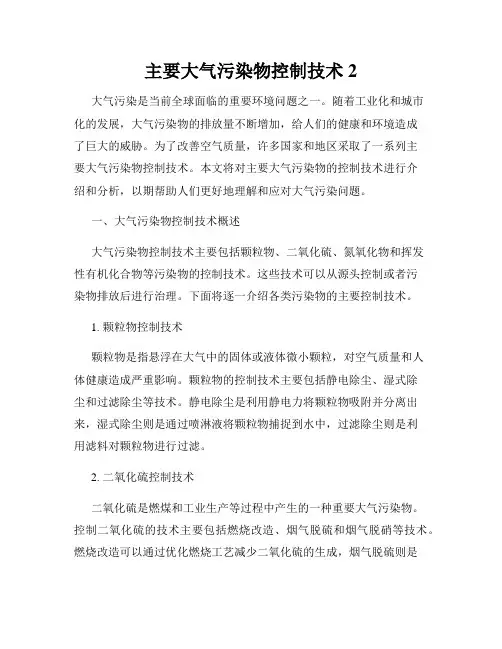 主要大气污染物控制技术 2

大气污染是当前全球面临的重要环境问题之一。随着工业化和城市化的发展，大气污染物的排放量不断增加，给人们的健康和环境造成了巨大的威胁。为了改善空气质量，许多国家和地区采取了一系列主要大气污染物控制技术。本文将对主要大气污染物的控制技术进行介绍和分析，以期帮助人们更好地理解和应对大气污染问题。

一、大气污染物控制技术概述

大气污染物控制技术主要包括颗粒物、二氧化硫、氮氧化物和挥发性有机化合物等污染物的控制技术。这些技术可以从源头控制或者污染物排放后进行治理。下面将逐一介绍各类污染物的主要控制技术。

1. 颗粒物控制技术

颗粒物是指悬浮在大气中的固体或液体微小颗粒，对空气质量和人体健康造成严重影响。颗粒物的控制技术主要包括静电除尘、湿式除尘和过滤除尘等技术。静电除尘是利用静电力将颗粒物吸附并分离出来，湿式除尘则是通过喷淋液将颗粒物捕捉到水中，过滤除尘则是利用滤料对颗粒物进行过滤。

2. 二氧化硫控制技术

二氧化硫是燃煤和工业生产等过程中产生的一种重要大气污染物。控制二氧化硫的技术主要包括燃烧改造、烟气脱硫和烟气脱硝等技术。燃烧改造可以通过优化燃烧工艺减少二氧化硫的生成，烟气脱硫则是